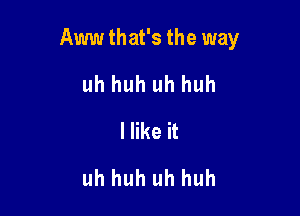 Aww that's the way

uh huh uh huh

I like it

uh huh uh huh